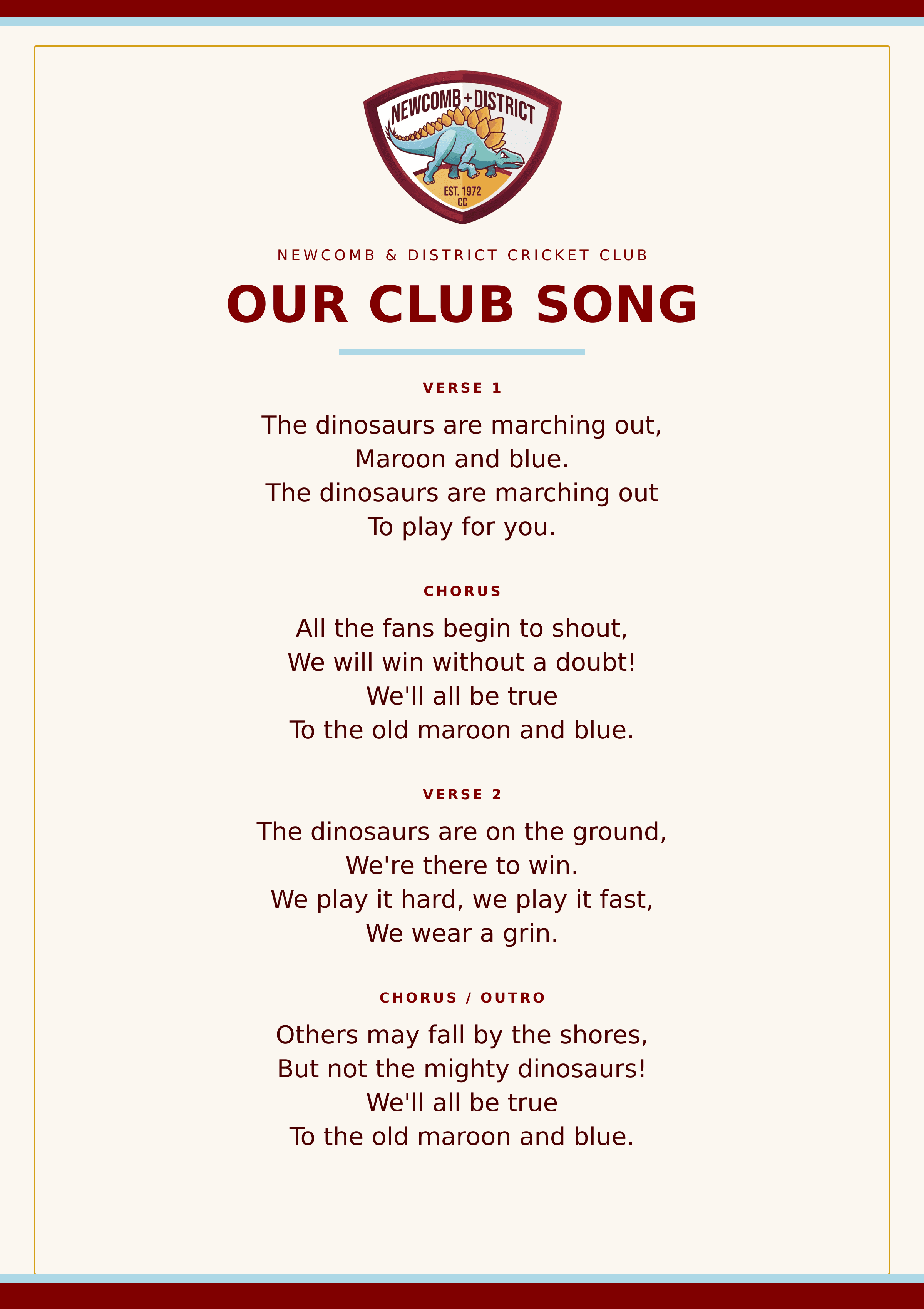 NEWCOMB + DISTRICT
EST. 1972
CC

NEWCOMB & DISTRICT CRICKET CLUB

OUR CLUB SONG

VERSE 1

The dinosaurs are marching out,
Maroon and blue.
The dinosaurs are marching out
To play for you.

CHORUS

All the fans begin to shout,
We will win without a doubt!
We'll all be true
To the old maroon and blue.

VERSE 2

The dinosaurs are on the ground,
We're there to win.
We play it hard, we play it fast,
We wear a grin.

CHORUS / OUTRO

Others may fall by the shores,
But not the mighty dinosaurs!
We'll all be true
To the old maroon and blue.